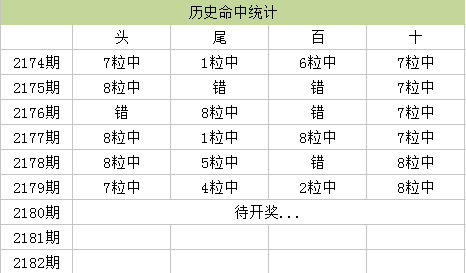 历史命中统计

| | 头 | 尾 | 百 | 十 |
|---|---|---|---|---|
| 2174期 | 7粒中 | 1粒中 | 6粒中 | 7粒中 |
| 2175期 | 8粒中 | 错 | 错 | 7粒中 |
| 2176期 | 错 | 8粒中 | 错 | 7粒中 |
| 2177期 | 8粒中 | 1粒中 | 8粒中 | 7粒中 |
| 2178期 | 8粒中 | 5粒中 | 错 | 8粒中 |
| 2179期 | 7粒中 | 4粒中 | 2粒中 | 8粒中 |
| 2180期 | 待开奖... | | | |
| 2181期 | | | | |
| 2182期 | | | | |